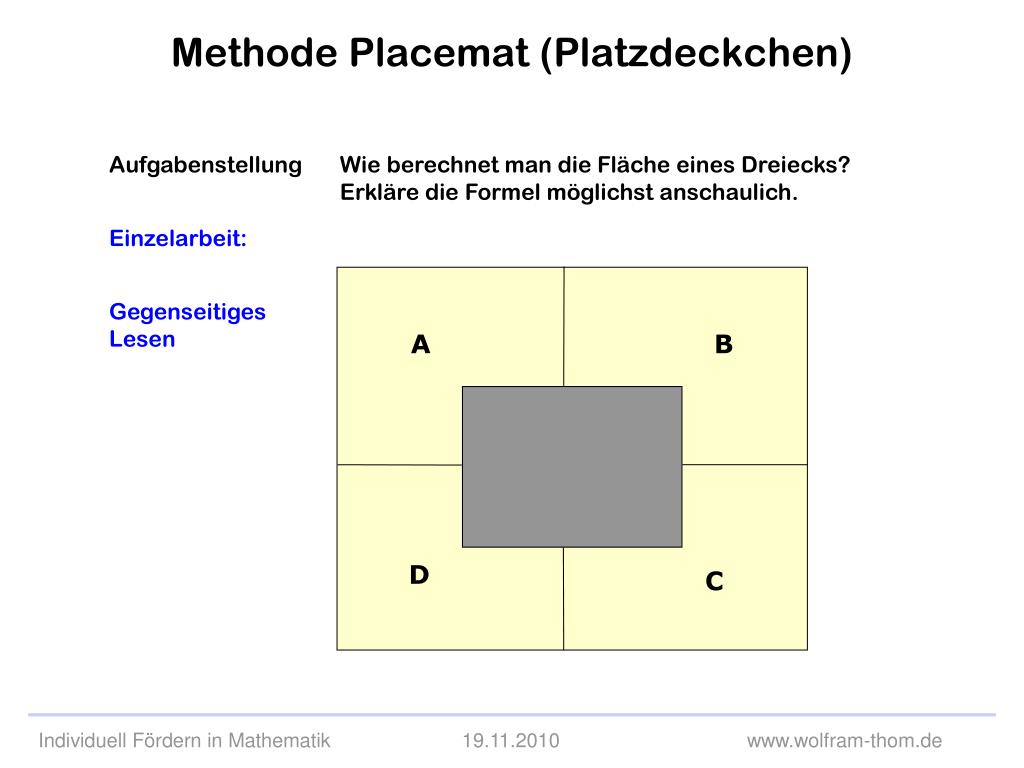 Methode Placemat (Platzdeckchen)

Aufgabenstellung

Wie berechnet man die Fläche eines Dreiecks? Erkläre die Formel möglichst anschaulich.

Einzelarbeit:

Gegenseitiges Lesen

A

B

D

C

Individuell Fördern in Mathematik

19.11.2010

www.wolfram-thom.de